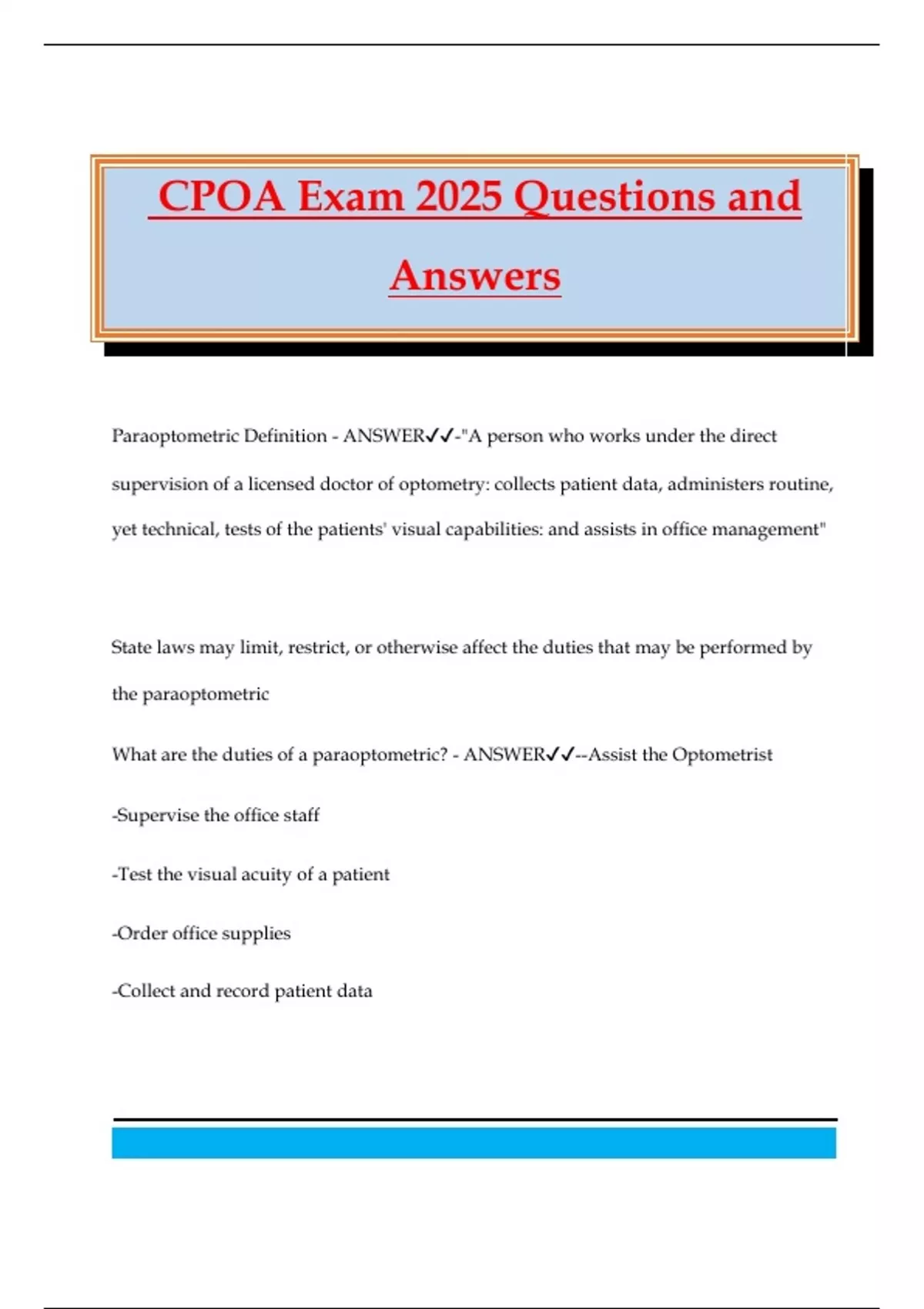 CPOA Exam 2025 Questions and Answers

Paraoptometric Definition - ANSWER✓✓-"A person who works under the direct supervision of a licensed doctor of optometry: collects patient data, administers routine, yet technical, tests of the patients' visual capabilities: and assists in office management"

State laws may limit, restrict, or otherwise affect the duties that may be performed by the paraoptometric

What are the duties of a paraoptometric? - ANSWER✓✓--Assist the Optometrist

-Supervise the office staff

-Test the visual acuity of a patient

-Order office supplies

-Collect and record patient data